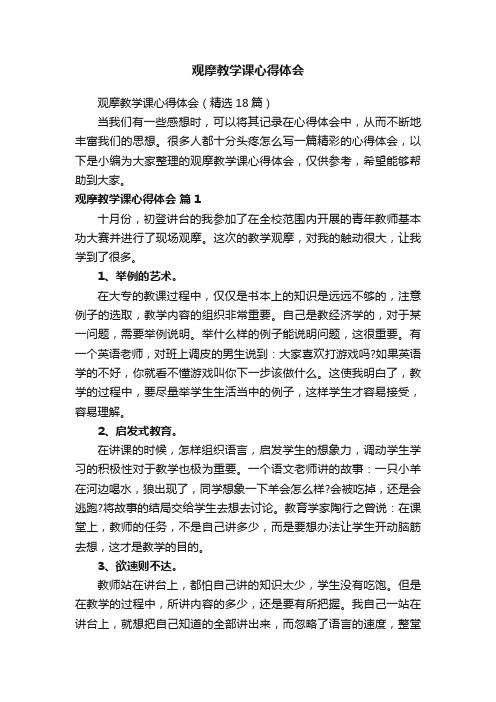 观摩教学课心得体会

观摩教学课心得体会（精选 18 篇）

当我们有一些感想时，可以将其记录在心得体会中，从而不断地丰富我们的思想。很多人都十分头疼怎么写一篇精彩的心得体会，以下是小编为大家整理的观摩教学课心得体会，仅供参考，希望能够帮助到大家。

观摩教学课心得体会 篇 1

十月份，初登讲台的我参加了在全校范围内开展的青年教师基本功大赛并进行了现场观摩。这次的教学观摩，对我的触动很大，让我学到了很多。

1、举例的艺术。

在大专的教课过程中，仅仅是书本上的知识是远远不够的，注意例子的选取，教学内容的组织非常重要。自己是教经济学的，对于某一问题，需要举例说明。举什么样的例子能说明问题，这很重要。有一个英语老师，对班上调皮的男生说到：大家喜欢打游戏吗?如果英语学的不好，你就看不懂游戏叫你下一步该做什么。这使我明白了，教学的过程中，要尽量举学生生活当中的例子，这样学生才容易接受，容易理解。

2、启发式教育。

在讲课的时候，怎样组织语言，启发学生的想象力，调动学生学习的积极性对于教学也极为重要。一个语文老师讲的故事：一只小羊在河边喝水，狼出现了，同学想象一下羊会怎么样?会被吃掉，还是会逃跑?将故事的结局交给学生去想去讨论。教育学家陶行之曾说：在课堂上，教师的任务，不是自己讲多少，而是要想办法让学生开动脑筋去想，这才是教学的目的。

3、欲速则不达。

教师站在讲台上，都怕自己讲的知识太少，学生没有吃饱。但是在教学的过程中，所讲内容的多少，还是要有所把握。我自己一站在讲台上，就想把自己知道的全部讲出来，而忽略了语言的速度，整堂